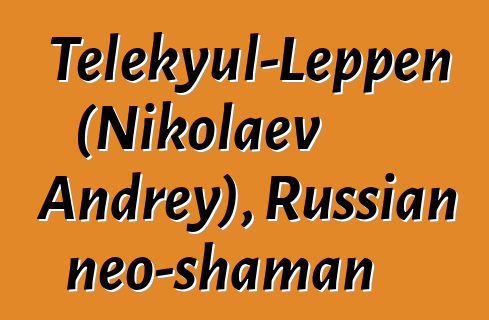 Telekyul-Leppen (Nikolaev Andrey), Russian neo-shaman